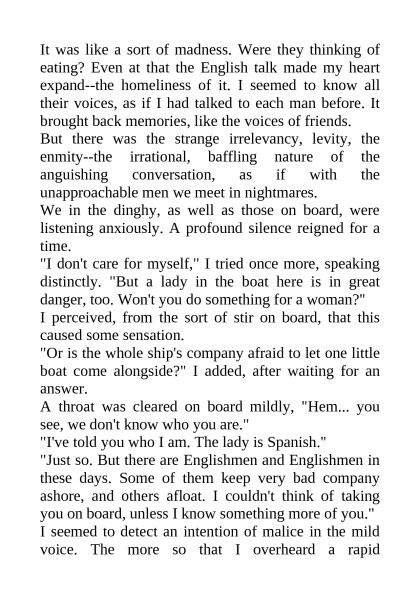 It was like a sort of madness. Were they thinking of eating? Even at that the English talk made my heart expand--the homeliness of it. I seemed to know all their voices, as if I had talked to each man before. It brought back memories, like the voices of friends.

But there was the strange irrelevancy, levity, the enmity--the irrational, baffling nature of the anguishing conversation, as if with the unapproachable men we meet in nightmares.

We in the dinghy, as well as those on board, were listening anxiously. A profound silence reigned for a time.

"I don't care for myself," I tried once more, speaking distinctly. "But a lady in the boat here is in great danger, too. Won't you do something for a woman?"

I perceived, from the sort of stir on board, that this caused some sensation.

"Or is the whole ship's company afraid to let one little boat come alongside?" I added, after waiting for an answer.

A throat was cleared on board mildly, "Hem... you see, we don't know who you are."

"I've told you who I am. The lady is Spanish."

"Just so. But there are Englishmen and Englishmen in these days. Some of them keep very bad company ashore, and others afloat. I couldn't think of taking you on board, unless I know something more of you."

I seemed to detect an intention of malice in the mild voice. The more so that I overheard a rapid